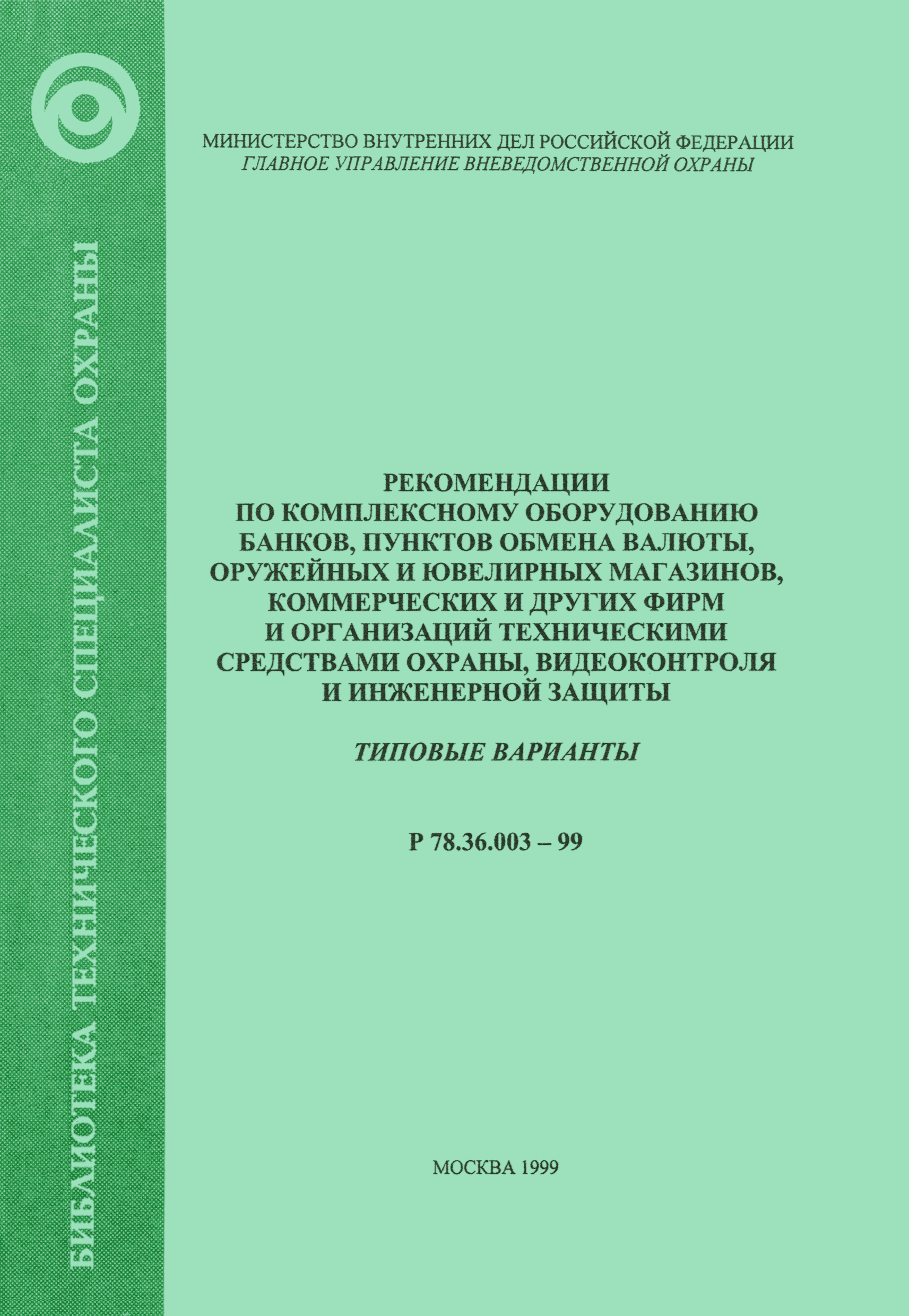 БИБЛИОТЕКА ТЕХНИЧЕСКОГО СПЕЦИАЛИСТА ОХРАНЫ

МИНИСТЕРСТВО ВНУТРЕННИХ ДЕЛ РОССИЙСКОЙ ФЕДЕРАЦИИ
ГЛАВНОЕ УПРАВЛЕНИЕ ВНЕВЕДОМСТВЕННОЙ ОХРАНЫ

РЕКОМЕНДАЦИИ ПО КОМПЛЕКСНОМУ ОБОРУДОВАНИЮ БАНКОВ, ПУНКТОВ ОБМЕНА ВАЛЮТЫ, ОРУЖЕЙНЫХ И ЮВЕЛИРНЫХ МАГАЗИНОВ, КОММЕРЧЕСКИХ И ДРУГИХ ФИРМ И ОРГАНИЗАЦИЙ ТЕХНИЧЕСКИМИ СРЕДСТВАМИ ОХРАНЫ, ВИДЕОКОНТРОЛЯ И ИНЖЕНЕРНОЙ ЗАЩИТЫ

ТИПОВЫЕ ВАРИАНТЫ

Р 78.36.003 – 99

МОСКВА 1999